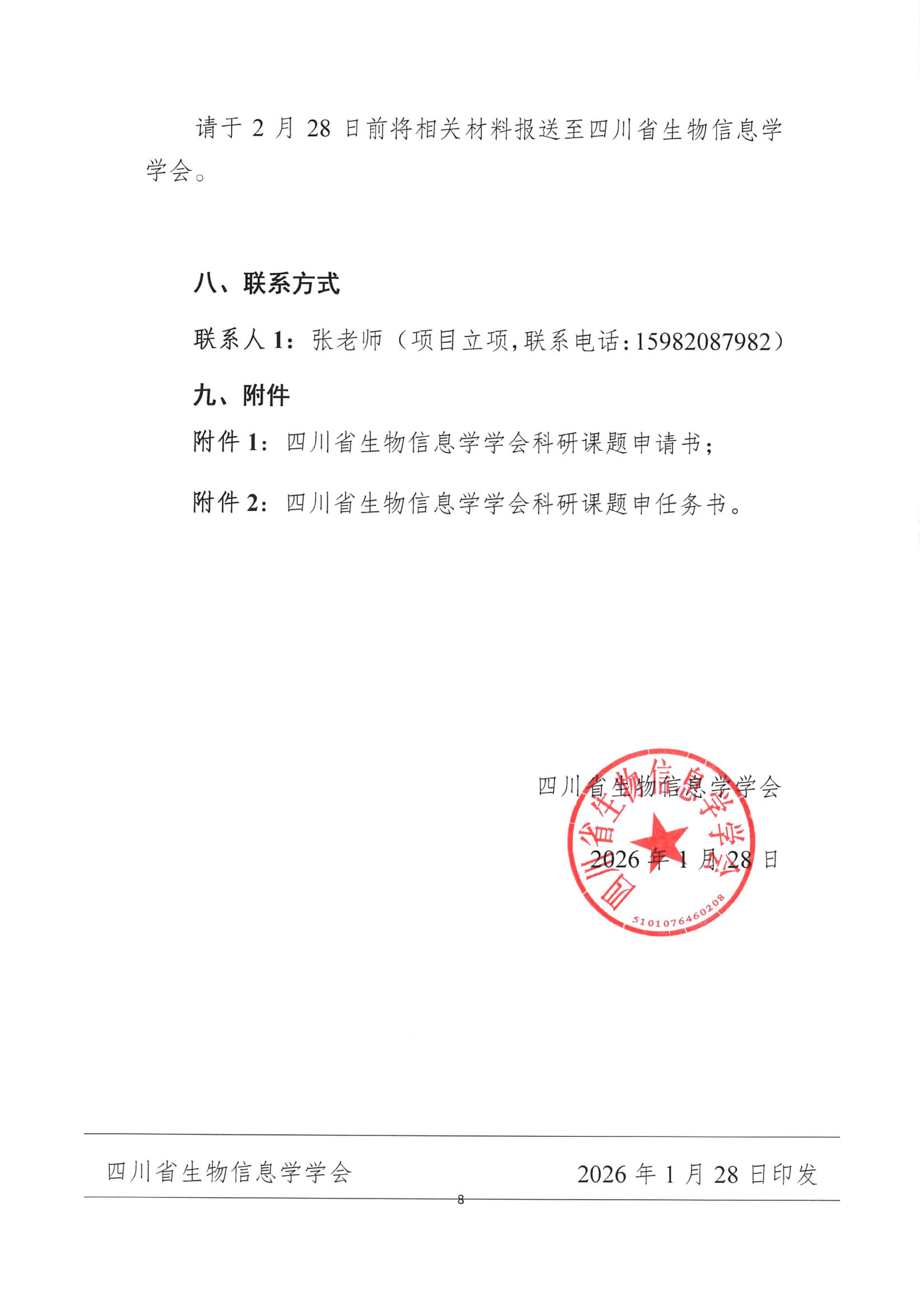 请于 2 月 28 日前将相关材料报送至四川省生物信息学学会。

八、联系方式

联系人 1：张老师（项目立项，联系电话：15982087982）

九、附件

附件 1：四川省生物信息学学会科研课题申请书；

附件 2：四川省生物信息学学会科研课题申任务书。

四川省生物信息学学会

2026 年 1 月 28 日

四川省生物信息学学会

5101076460208

四川省生物信息学学会　　2026 年 1 月 28 日印发

8